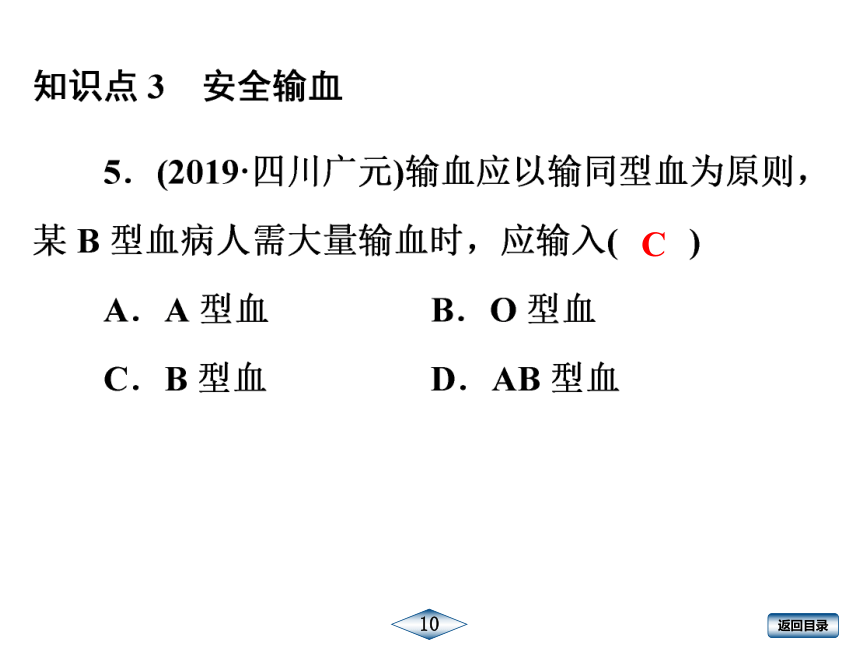 知识点 3　安全输血

5．(2019·四川广元)输血应以输同型血为原则，某 B 型血病人需大量输血时，应输入( C )

A．A 型血　　B．O 型血

C．B 型血　　D．AB 型血

10

返回目录